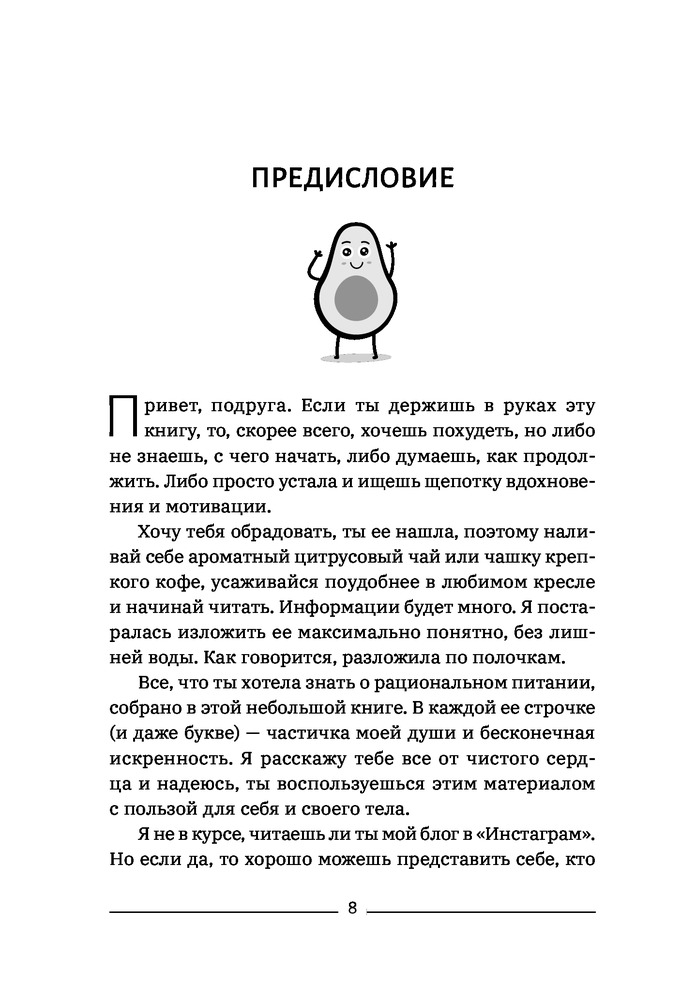 ПРЕДИСЛОВИЕ

Привет, подруга. Если ты держишь в руках эту книгу, то, скорее всего, хочешь похудеть, но либо не знаешь, с чего начать, либо думаешь, как продолжить. Либо просто устала и ищешь щепотку вдохновения и мотивации.

Хочу тебя обрадовать, ты ее нашла, поэтому наливай себе ароматный цитрусовый чай или чашку крепкого кофе, усаживайся поудобнее в любимом кресле и начинай читать. Информации будет много. Я постаралась изложить ее максимально понятно, без лишней воды. Как говорится, разложила по полочкам.

Все, что ты хотела знать о рациональном питании, собрано в этой небольшой книге. В каждой ее строчке (и даже букве) — частичка моей души и бесконечная искренность. Я расскажу тебе все от чистого сердца и надеюсь, ты воспользуешься этим материалом с пользой для себя и своего тела.

Я не в курсе, читаешь ли ты мой блог в «Инстаграм». Но если да, то хорошо можешь представить себе, кто

8